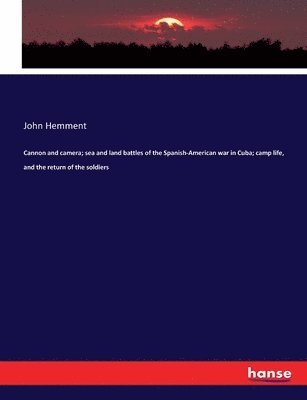 John Hemment

Cannon and camera; sea and land battles of the Spanish-American war in Cuba; camp life, and the return of the soldiers

hanse